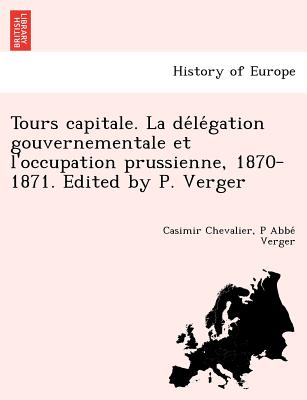 BRITISH LIBRARY

History of Europe

Tours capitale. La délégation gouvernementale et l'occupation prussienne, 1870-1871. Edited by P. Verger

Casimir Chevalier, P Abbé Verger